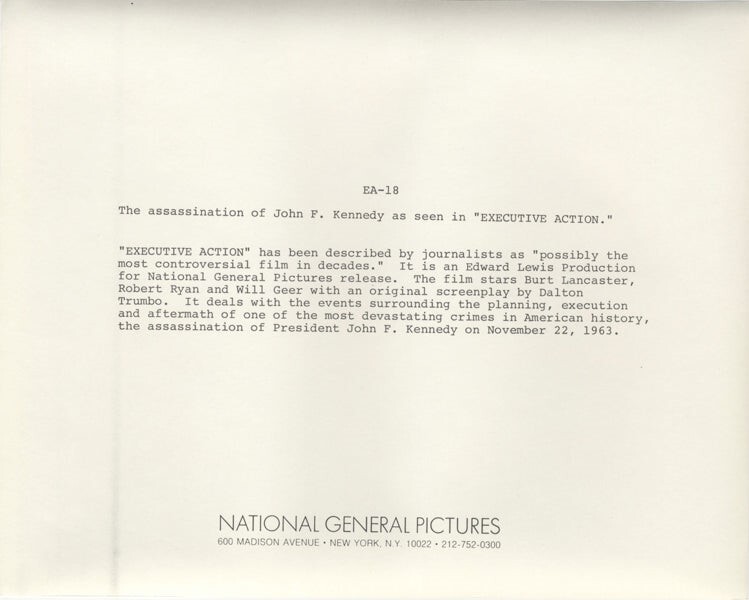 EA-18

The assassination of John F. Kennedy as seen in "EXECUTIVE ACTION."

"EXECUTIVE ACTION" has been described by journalists as "possibly the most controversial film in decades." It is an Edward Lewis Production for National General Pictures release. The film stars Burt Lancaster, Robert Ryan and Will Geer with an original screenplay by Dalton Trumbo. It deals with the events surrounding the planning, execution and aftermath of one of the most devastating crimes in American history, the assassination of President John F. Kennedy on November 22, 1963.

NATIONAL GENERAL PICTURES
600 MADISON AVENUE • NEW YORK, N.Y. 10022 • 212-752-0300